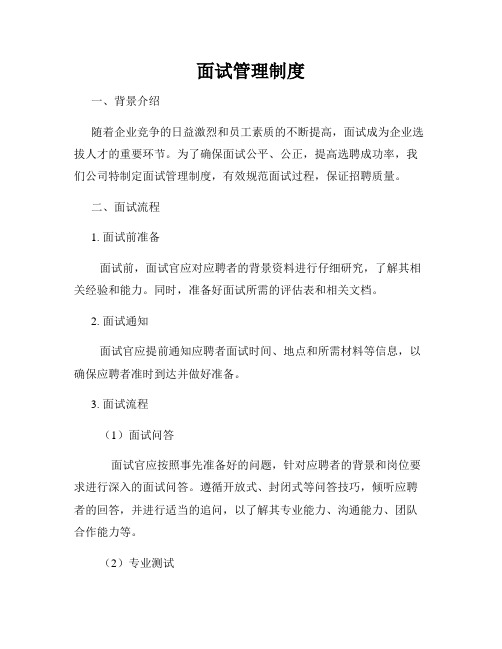 面试管理制度

一、背景介绍

随着企业竞争的日益激烈和员工素质的不断提高，面试成为企业选拔人才的重要环节。为了确保面试公平、公正，提高选聘成功率，我们公司特制定面试管理制度，有效规范面试过程，保证招聘质量。

二、面试流程

1. 面试前准备

面试前，面试官应对应聘者的背景资料进行仔细研究，了解其相关经验和能力。同时，准备好面试所需的评估表和相关文档。

2. 面试通知

面试官应提前通知应聘者面试时间、地点和所需材料等信息，以确保应聘者准时到达并做好准备。

3. 面试流程

（1）面试问答

面试官应按照事先准备好的问题，针对应聘者的背景和岗位要求进行深入的面试问答。遵循开放式、封闭式等问答技巧，倾听应聘者的回答，并进行适当的追问，以了解其专业能力、沟通能力、团队合作能力等。

（2）专业测试